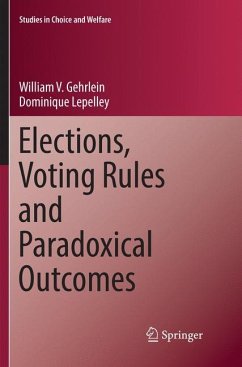 Studies in Choice and Welfare

William V. Gehrlein
Dominique Lepelley

Elections, Voting Rules and Paradoxical Outcomes

Springer